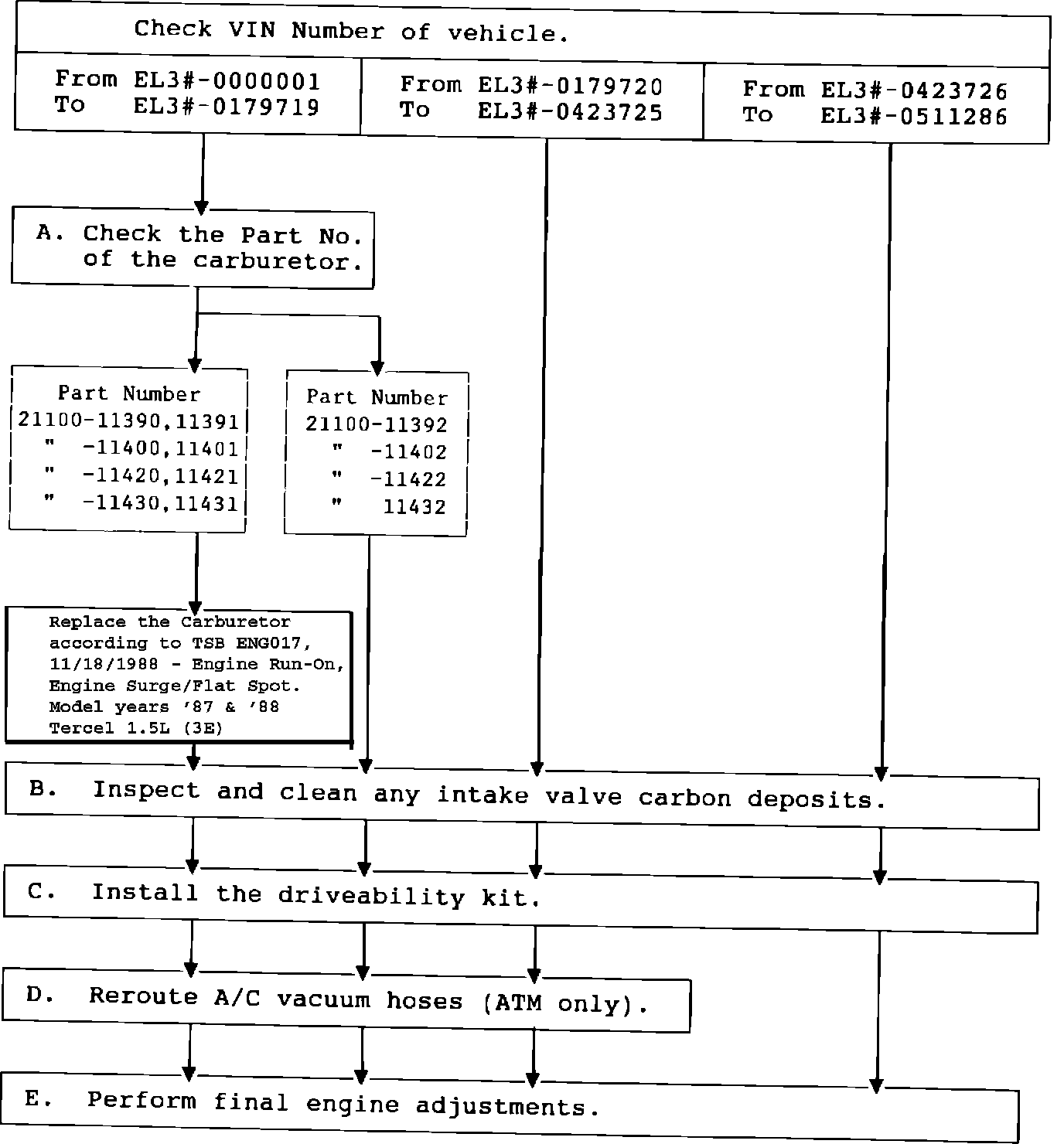 Check VIN Number of vehicle.

From EL3#-0000001
To EL3#-0179719

From EL3#-0179720
To EL3#-0423725

From EL3#-0423726
To EL3#-0511286

A. Check the Part No. of the carburetor.

Part Number
21100-11390,11391
" -11400,11401
" -11420,11421
" -11430,11431

Part Number
21100-11392
" -11402
" -11422
" 11432

Replace the Carburetor according to TSB ENG017, 11/18/1988 - Engine Run-On, Engine Surge/Flat Spot. Model years '87 & '88 Tercel 1.5L (3E)

B. Inspect and clean any intake valve carbon deposits.

C. Install the driveability kit.

D. Reroute A/C vacuum hoses (ATM only).

E. Perform final engine adjustments.